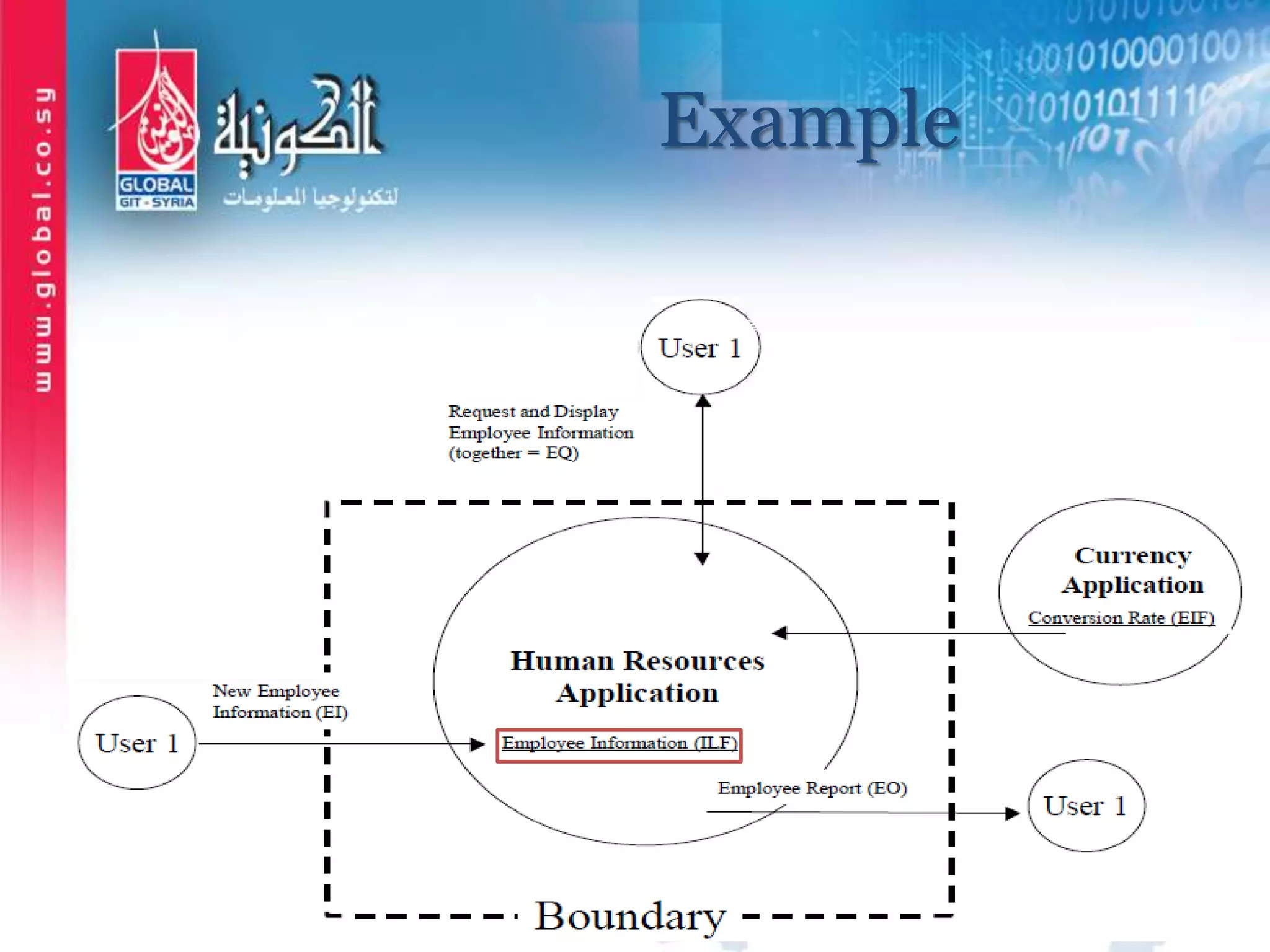 www.global.co.sy

GLOBAL
GIT - SYRIA

الكونية
لتكنولوجيا المعلومات

Example

User 1

Request and Display Employee Information (together = EQ)

Currency Application
Conversion Rate (EIF)

Human Resources Application
Employee Information (ILF)

New Employee Information (EI)

User 1

Employee Report (EO)

User 1

Boundary